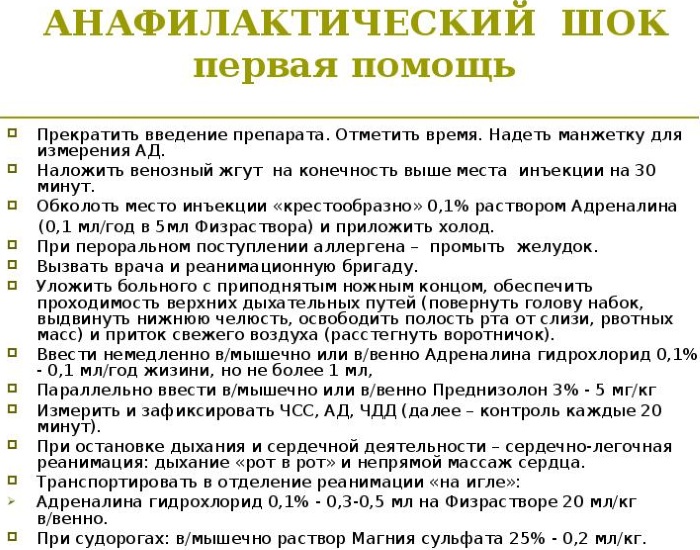 АНАФИЛАКТИЧЕСКИЙ ШОК
первая помощь

Прекратить введение препарата. Отметить время. Надеть манжетку для измерения АД.
Наложить венозный жгут на конечность выше места инъекции на 30 минут.
Обколоть место инъекции «крестообразно» 0,1% раствором Адреналина (0,1 мл/год в 5мл Физраствора) и приложить холод.
При пероральном поступлении аллергена – промыть желудок.
Вызвать врача и реанимационную бригаду.
Уложить больного с приподнятым ножным концом, обеспечить проходимость верхних дыхательных путей (повернуть голову набок, выдвинуть нижнюю челюсть, освободить полость рта от слизи, рвотных масс) и приток свежего воздуха (расстегнуть воротничок).
Ввести немедленно в/мышечно или в/венно Адреналина гидрохлорид 0,1% - 0,1 мл/год жизини, но не более 1 мл,
Параллельно ввести в/мышечно или в/венно Преднизолон 3% - 5 мг/кг
Измерить и зафиксировать ЧСС, АД, ЧДД (далее – контроль каждые 20 минут).
При остановке дыхания и сердечной деятельности – сердечно-легочная реанимация: дыхание «рот в рот» и непрямой массаж сердца.
Транспортировать в отделение реанимации «на игле»:
Адреналина гидрохлорид 0,1% - 0,3-0,5 мл на Физрастворе 20 мл/кг в/венно.
При судорогах: в/мышечно раствор Магния сульфата 25% - 0,2 мл/кг.